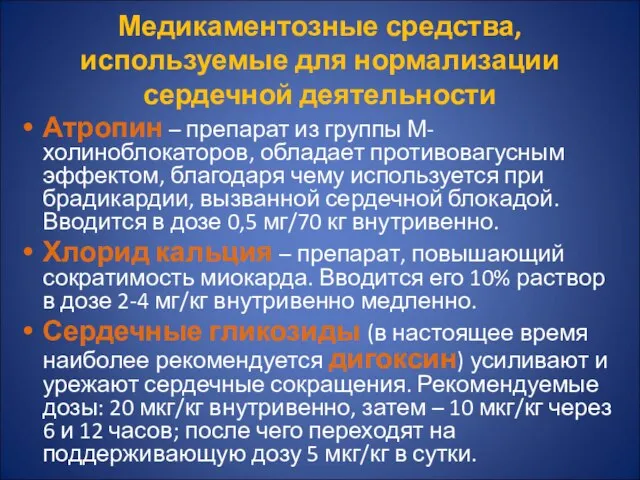 Медикаментозные средства, используемые для нормализации сердечной деятельности

• Атропин – препарат из группы М-холиноблокаторов, обладает противовагусным эффектом, благодаря чему используется при брадикардии, вызванной сердечной блокадой. Вводится в дозе 0,5 мг/70 кг внутривенно.

• Хлорид кальция – препарат, повышающий сократимость миокарда. Вводится его 10% раствор в дозе 2-4 мг/кг внутривенно медленно.

• Сердечные гликозиды (в настоящее время наиболее рекомендуется дигоксин) усиливают и урежают сердечные сокращения. Рекомендуемые дозы: 20 мкг/кг внутривенно, затем – 10 мкг/кг через 6 и 12 часов; после чего переходят на поддерживающую дозу 5 мкг/кг в сутки.